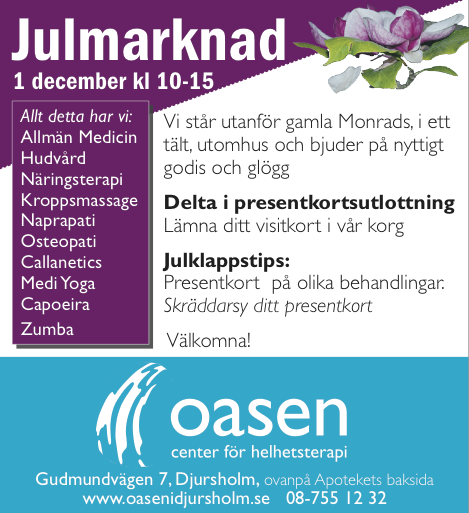 Julmarknad
1 december kl 10-15

Allt detta har vi:
Allmän Medicin
Hudvård
Näringsterapi
Kroppsmassage
Naprapati
Osteopati
Callanetics
Medi Yoga
Capoeira
Zumba

Vi står utanför gamla Monrads, i ett tält, utomhus och bjuder på nyttigt godis och glögg

Delta i presentkortsutlottning
Lämna ditt visitkort i vår korg

Julklappstips:
Presentkort på olika behandlingar.
Skräddarsy ditt presentkort

Välkomna!

oasen
center för helhetsterapi

Gudmundvägen 7, Djursholm, ovanpå Apotekets baksida
www.oasenidjursholm.se 08-755 12 32